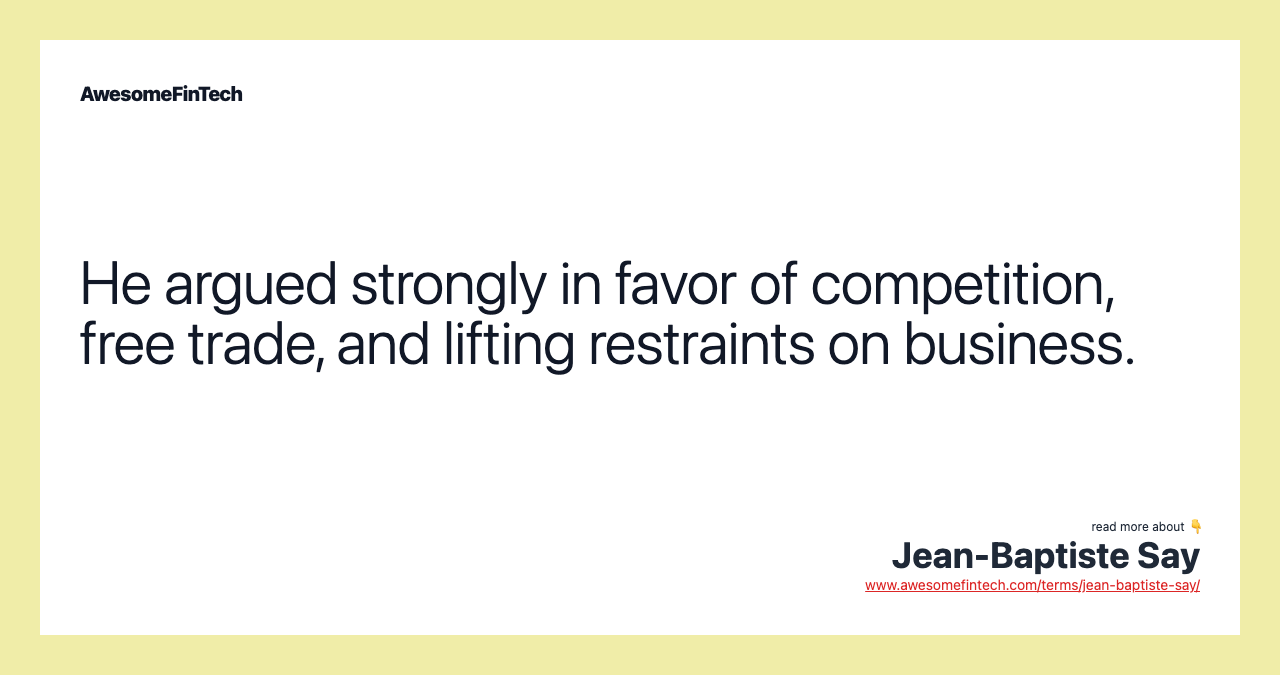 AwesomeFinTech

He argued strongly in favor of competition, free trade, and lifting restraints on business.

read more about 👇
Jean-Baptiste Say
www.awesomefintech.com/terms/jean-baptiste-say/